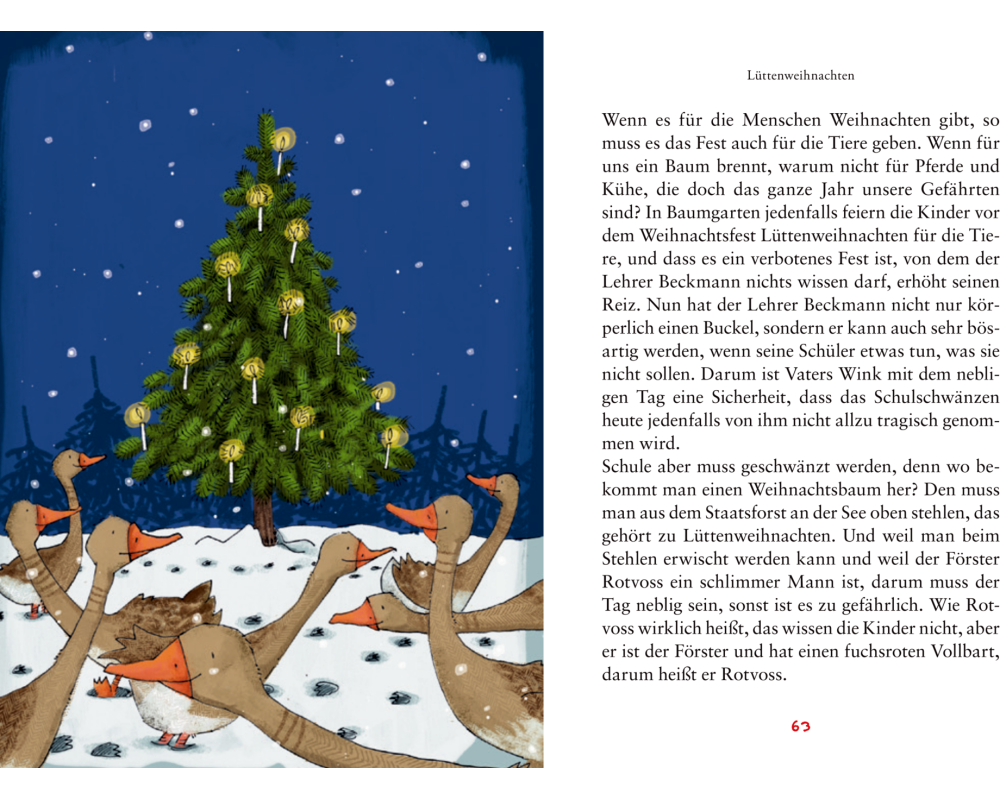 Lüttenweihnachten

Wenn es für die Menschen Weihnachten gibt, so muss es das Fest auch für die Tiere geben. Wenn für uns ein Baum brennt, warum nicht für Pferde und Kühe, die doch das ganze Jahr unsere Gefährten sind? In Baumgarten jedenfalls feiern die Kinder vor dem Weihnachtsfest Lüttenweihnachten für die Tiere, und dass es ein verbotenes Fest ist, von dem der Lehrer Beckmann nichts wissen darf, erhöht seinen Reiz. Nun hat der Lehrer Beckmann nicht nur körperlich einen Buckel, sondern er kann auch sehr bösartig werden, wenn seine Schüler etwas tun, was sie nicht sollen. Darum ist Vaters Wink mit dem nebligen Tag eine Sicherheit, dass das Schulschwänzen heute jedenfalls von ihm nicht allzu tragisch genommen wird.
Schule aber muss geschwänzt werden, denn wo bekommt man einen Weihnachtsbaum her? Den muss man aus dem Staatsforst an der See oben stehlen, das gehört zu Lüttenweihnachten. Und weil man beim Stehlen erwischt werden kann und weil der Förster Rotvoss ein schlimmer Mann ist, darum muss der Tag neblig sein, sonst ist es zu gefährlich. Wie Rotvoss wirklich heißt, das wissen die Kinder nicht, aber er ist der Förster und hat einen fuchsroten Vollbart, darum heißt er Rotvoss.

63